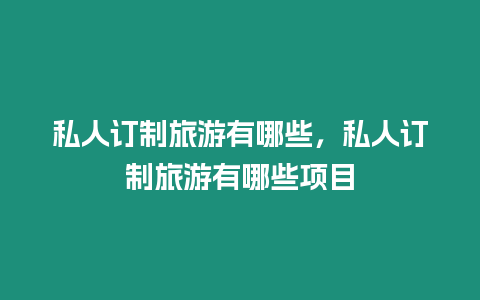 私人订制旅游有哪些，私人订制旅游有哪些项目